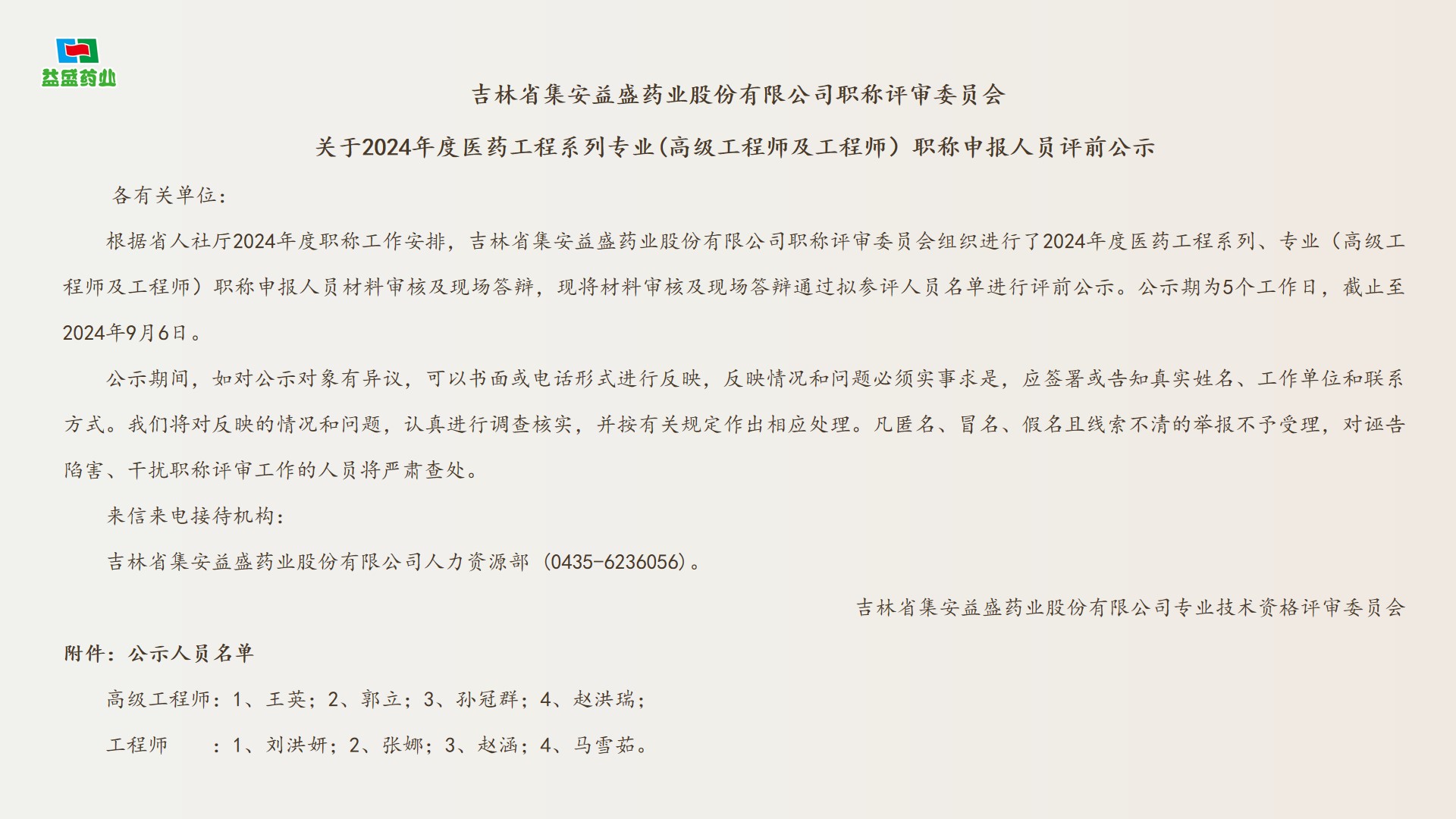 益盛药业

吉林省集安益盛药业股份有限公司职称评审委员会

关于2024年度医药工程系列专业(高级工程师及工程师）职称申报人员评前公示

各有关单位：

根据省人社厅2024年度职称工作安排，吉林省集安益盛药业股份有限公司职称评审委员会组织进行了2024年度医药工程系列、专业（高级工程师及工程师）职称申报人员材料审核及现场答辩，现将材料审核及现场答辩通过拟参评人员名单进行评前公示。公示期为5个工作日，截止至2024年9月6日。

公示期间，如对公示对象有异议，可以书面或电话形式进行反映，反映情况和问题必须实事求是，应签署或告知真实姓名、工作单位和联系方式。我们将对反映的情况和问题，认真进行调查核实，并按有关规定作出相应处理。凡匿名、冒名、假名且线索不清的举报不予受理，对诬告陷害、干扰职称评审工作的人员将严肃查处。

来信来电接待机构：

吉林省集安益盛药业股份有限公司人力资源部（0435-6236056）。

吉林省集安益盛药业股份有限公司专业技术资格评审委员会

附件：公示人员名单

高级工程师：1、王英；2、郭立；3、孙冠群；4、赵洪瑞；

工程师　：1、刘洪妍；2、张娜；3、赵涵；4、马雪茹。